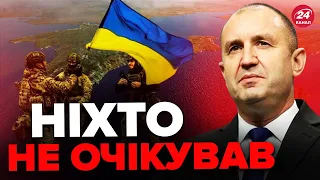 24 КАНАЛ

НІХТО
НЕ ОЧІКУВАВ